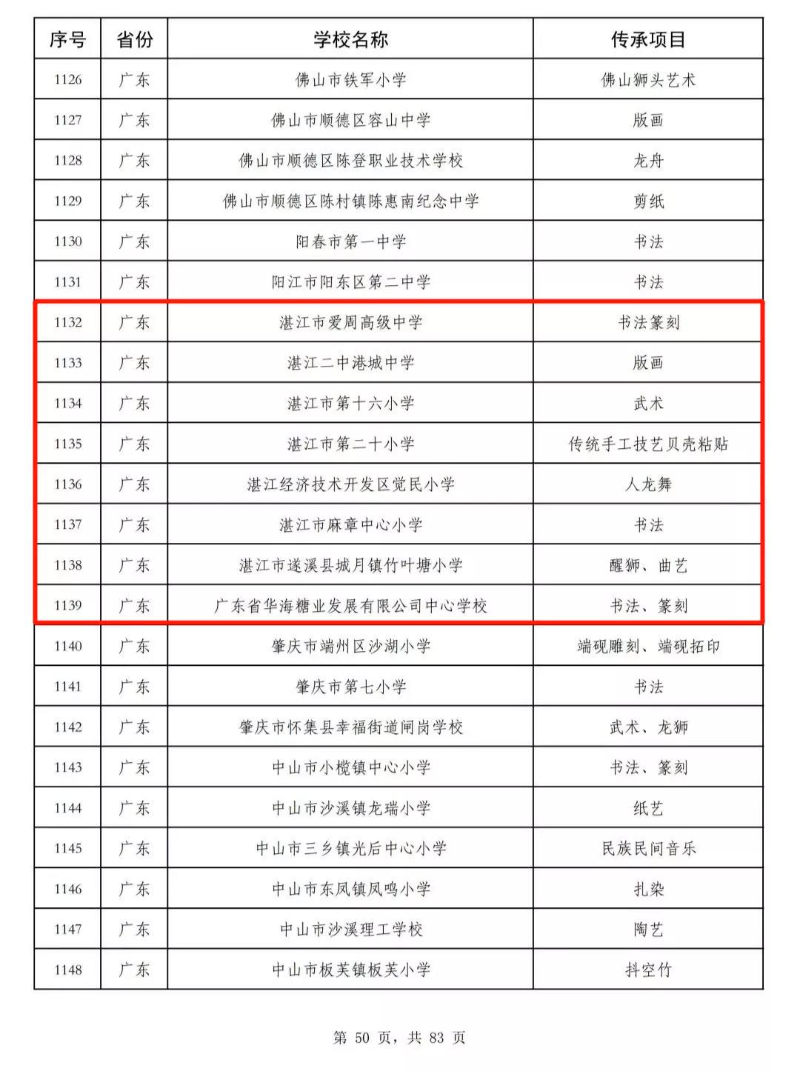 | 序号 | 省份 | 学校名称 | 传承项目 |
|---|---|---|---|
| 1126 | 广东 | 佛山市铁军小学 | 佛山狮头艺术 |
| 1127 | 广东 | 佛山市顺德区容山中学 | 版画 |
| 1128 | 广东 | 佛山市顺德区陈登职业技术学校 | 龙舟 |
| 1129 | 广东 | 佛山市顺德区陈村镇陈惠南纪念中学 | 剪纸 |
| 1130 | 广东 | 阳春市第一中学 | 书法 |
| 1131 | 广东 | 阳江市阳东区第二中学 | 书法 |
| 1132 | 广东 | 湛江市爱周高级中学 | 书法篆刻 |
| 1133 | 广东 | 湛江二中港城中学 | 版画 |
| 1134 | 广东 | 湛江市第十六小学 | 武术 |
| 1135 | 广东 | 湛江市第二十小学 | 传统手工技艺贝壳粘贴 |
| 1136 | 广东 | 湛江经济技术开发区觉民小学 | 人龙舞 |
| 1137 | 广东 | 湛江市麻章中心小学 | 书法 |
| 1138 | 广东 | 湛江市遂溪县城月镇竹叶塘小学 | 醒狮、曲艺 |
| 1139 | 广东 | 广东省华海糖业发展有限公司中心学校 | 书法、篆刻 |
| 1140 | 广东 | 肇庆市端州区沙湖小学 | 端砚雕刻、端砚拓印 |
| 1141 | 广东 | 肇庆市第七小学 | 书法 |
| 1142 | 广东 | 肇庆市怀集县幸福街道闸岗学校 | 武术、龙狮 |
| 1143 | 广东 | 中山市小榄镇中心小学 | 书法、篆刻 |
| 1144 | 广东 | 中山市沙溪镇龙瑞小学 | 纸艺 |
| 1145 | 广东 | 中山市三乡镇光后中心小学 | 民族民间音乐 |
| 1146 | 广东 | 中山市东凤镇凤鸣小学 | 扎染 |
| 1147 | 广东 | 中山市沙溪理工学校 | 陶艺 |
| 1148 | 广东 | 中山市板芙镇板芙小学 | 抖空竹 |

第 50 页，共 83 页